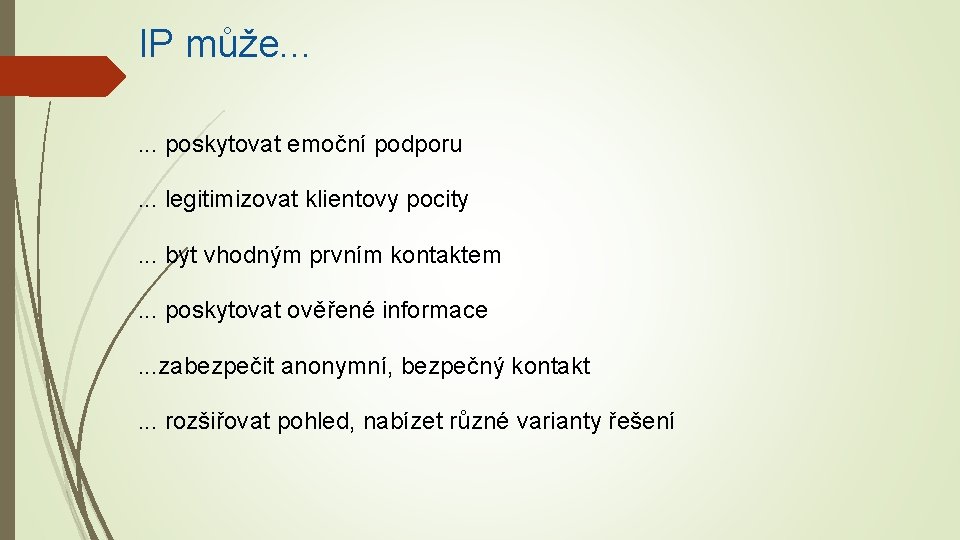 IP může…

… poskytovat emoční podporu

… legitimizovat klientovy pocity

… být vhodným prvním kontaktem

… poskytovat ověřené informace

…zabezpečit anonymní, bezpečný kontakt

… rozšiřovat pohled, nabízet různé varianty řešení